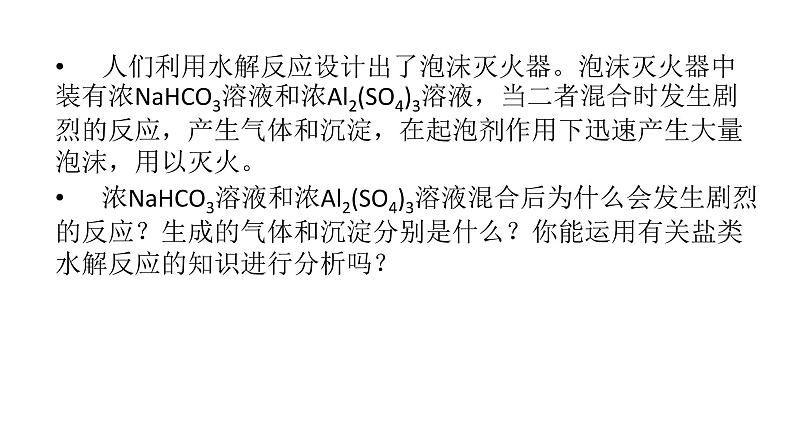 • 人们利用水解反应设计出了泡沫灭火器。泡沫灭火器中装有浓$NaHCO_3$溶液和浓$Al_2(SO_4)_3$溶液，当二者混合时发生剧烈的反应，产生气体和沉淀，在起泡剂作用下迅速产生大量泡沫，用以灭火。

• 浓$NaHCO_3$溶液和浓$Al_2(SO_4)_3$溶液混合后为什么会发生剧烈的反应？生成的气体和沉淀分别是什么？你能运用有关盐类水解反应的知识进行分析吗？